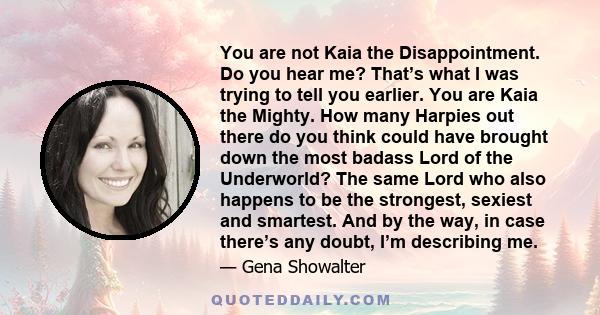 You are not Kaia the Disappointment. Do you hear me? That’s what I was trying to tell you earlier. You are Kaia the Mighty. How many Harpies out there do you think could have brought down the most badass Lord of the Underworld? The same Lord who also happens to be the strongest, sexiest and smartest. And by the way, in case there’s any doubt, I’m describing me.

— Gena Showalter

QUOTEDDAILY.COM